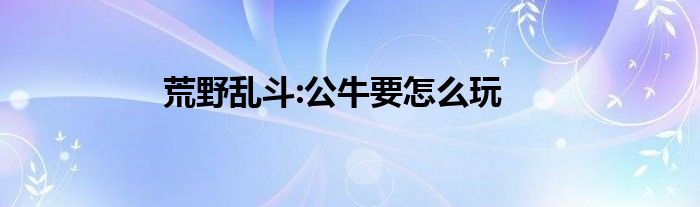 荒野乱斗:公牛要怎么玩